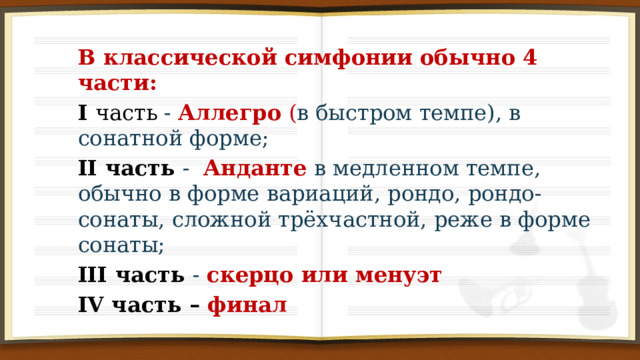 В классической симфонии обычно 4 части:

I часть - Аллегро (в быстром темпе), в сонатной форме;

II часть - Анданте в медленном темпе, обычно в форме вариаций, рондо, рондо-сонаты, сложной трёхчастной, реже в форме сонаты;

III часть - скерцо или менуэт

IV часть – финал